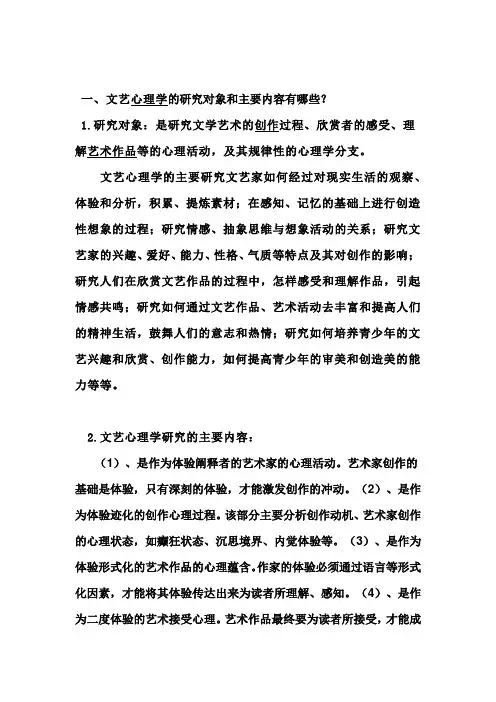 一、文艺心理学的研究对象和主要内容有哪些？

1.研究对象：是研究文学艺术的创作过程、欣赏者的感受、理解艺术作品等的心理活动，及其规律性的心理学分支。

文艺心理学的主要研究文艺家如何经过对现实生活的观察、体验和分析，积累、提炼素材；在感知、记忆的基础上进行创造性想象的过程；研究情感、抽象思维与想象活动的关系；研究文艺家的兴趣、爱好、能力、性格、气质等特点及其对创作的影响；研究人们在欣赏文艺作品的过程中，怎样感受和理解作品，引起情感共鸣；研究如何通过文艺作品、艺术活动去丰富和提高人们的精神生活，鼓舞人们的意志和热情；研究如何培养青少年的文艺兴趣和欣赏、创作能力，如何提高青少年的审美和创造美的能力等等。

2.文艺心理学研究的主要内容：

（1）、是作为体验阐释者的艺术家的心理活动。艺术家创作的基础是体验，只有深刻的体验，才能激发创作的冲动。（2）、是作为体验迹化的创作心理过程。该部分主要分析创作动机、艺术家创作的心理状态，如癫狂状态、沉思境界、内觉体验等。（3）、是作为体验形式化的艺术作品的心理蕴含。作家的体验必须通过语言等形式化因素，才能将其体验传达出来为读者所理解、感知。（4）、是作为二度体验的艺术接受心理。艺术作品最终要为读者所接受，才能成